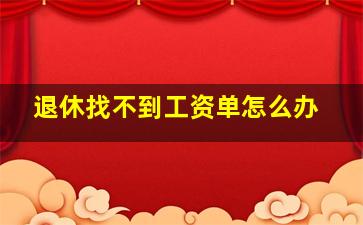 退休找不到工资单怎么办